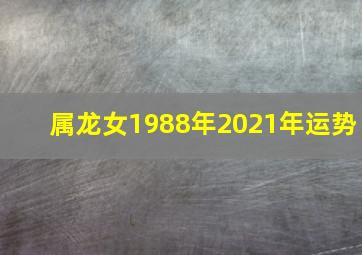 属龙女1988年2021年运势